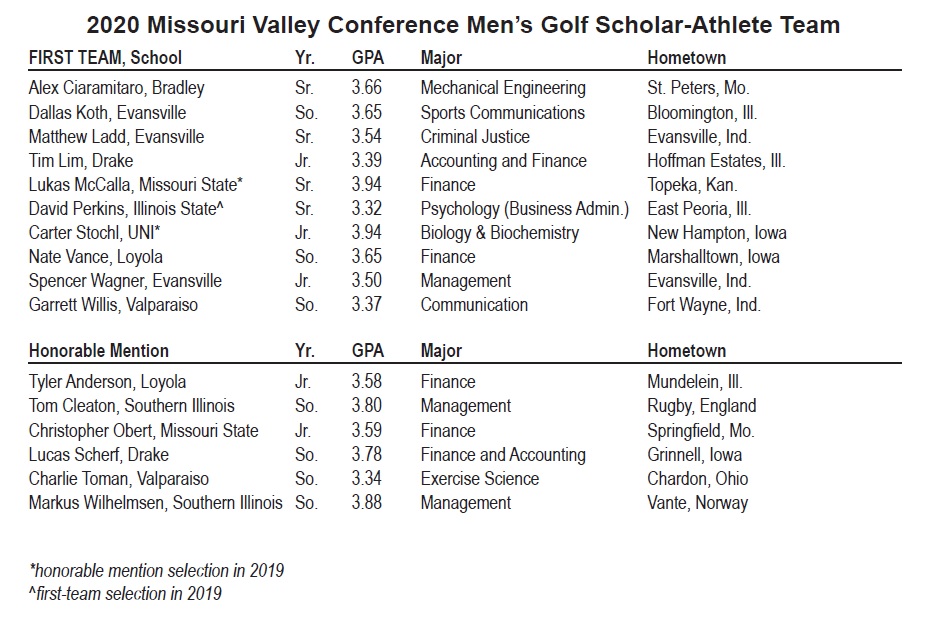 2020 Missouri Valley Conference Men's Golf Scholar-Athlete Team

| FIRST TEAM, School | Yr. | GPA | Major | Hometown |
|---|---|---|---|---|
| Alex Ciaramitaro, Bradley | Sr. | 3.66 | Mechanical Engineering | St. Peters, Mo. |
| Dallas Koth, Evansville | So. | 3.65 | Sports Communications | Bloomington, Ill. |
| Matthew Ladd, Evansville | Sr. | 3.54 | Criminal Justice | Evansville, Ind. |
| Tim Lim, Drake | Jr. | 3.39 | Accounting and Finance | Hoffman Estates, Ill. |
| Lukas McCalla, Missouri State* | Sr. | 3.94 | Finance | Topeka, Kan. |
| David Perkins, Illinois State^ | Sr. | 3.32 | Psychology (Business Admin.) | East Peoria, Ill. |
| Carter Stochl, UNI* | Jr. | 3.94 | Biology & Biochemistry | New Hampton, Iowa |
| Nate Vance, Loyola | So. | 3.65 | Finance | Marshalltown, Iowa |
| Spencer Wagner, Evansville | Jr. | 3.50 | Management | Evansville, Ind. |
| Garrett Willis, Valparaiso | So. | 3.37 | Communication | Fort Wayne, Ind. |

| Honorable Mention | Yr. | GPA | Major | Hometown |
|---|---|---|---|---|
| Tyler Anderson, Loyola | Jr. | 3.58 | Finance | Mundelein, Ill. |
| Tom Cleaton, Southern Illinois | So. | 3.80 | Management | Rugby, England |
| Christopher Obert, Missouri State | Jr. | 3.59 | Finance | Springfield, Mo. |
| Lucas Scherf, Drake | So. | 3.78 | Finance and Accounting | Grinnell, Iowa |
| Charlie Toman, Valparaiso | So. | 3.34 | Exercise Science | Chardon, Ohio |
| Markus Wilhelmsen, Southern Illinois | So. | 3.88 | Management | Vante, Norway |

*honorable mention selection in 2019
^first-team selection in 2019